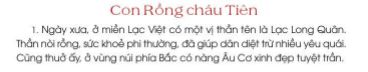 Con Rồng cháu Tiên

1. Ngày xưa, ở miền Lạc Việt có một vị thần tên là Lạc Long Quân. Thần nòi rồng, sức khoẻ phi thường, đã giúp dân diệt trừ nhiều yêu quái. Cũng thuở ấy, ở vùng núi phía Bắc có nàng Âu Cơ xinh đẹp tuyệt trần.